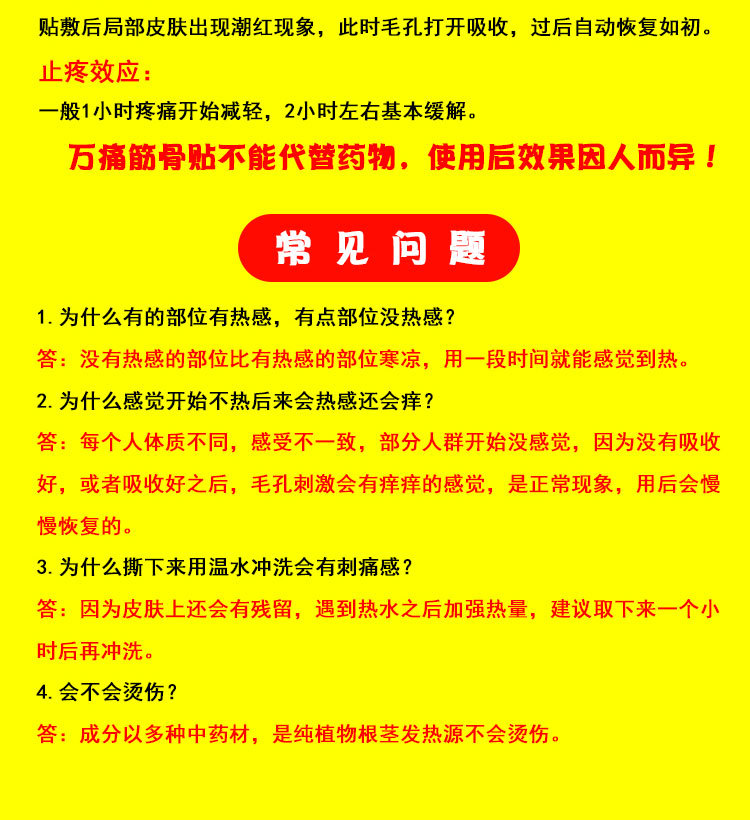 贴敷后局部皮肤出现潮红现象，此时毛孔打开吸收，过后自动恢复如初。

止疼效应：

一般1小时疼痛开始减轻，2小时左右基本缓解。

万痛筋骨贴不能代替药物，使用后效果因人而异！

常见问题

1.为什么有的部位有热感，有点部位没热感？

答：没有热感的部位比有热感的部位寒凉，用一段时间就能感觉到热。

2.为什么感觉开始不热后来会热感还会痒？

答：每个人体质不同，感受不一致，部分人群开始没感觉，因为没有吸收好，或者吸收好之后，毛孔刺激会有痒痒的感觉，是正常现象，用后会慢慢恢复的。

3.为什么撕下来用温水冲洗会有刺痛感？

答：因为皮肤上还会有残留，遇到热水之后加强热量，建议取下来一个小时后再冲洗。

4.会不会烫伤？

答：成分以多种中药材，是纯植物根茎发热源不会烫伤。